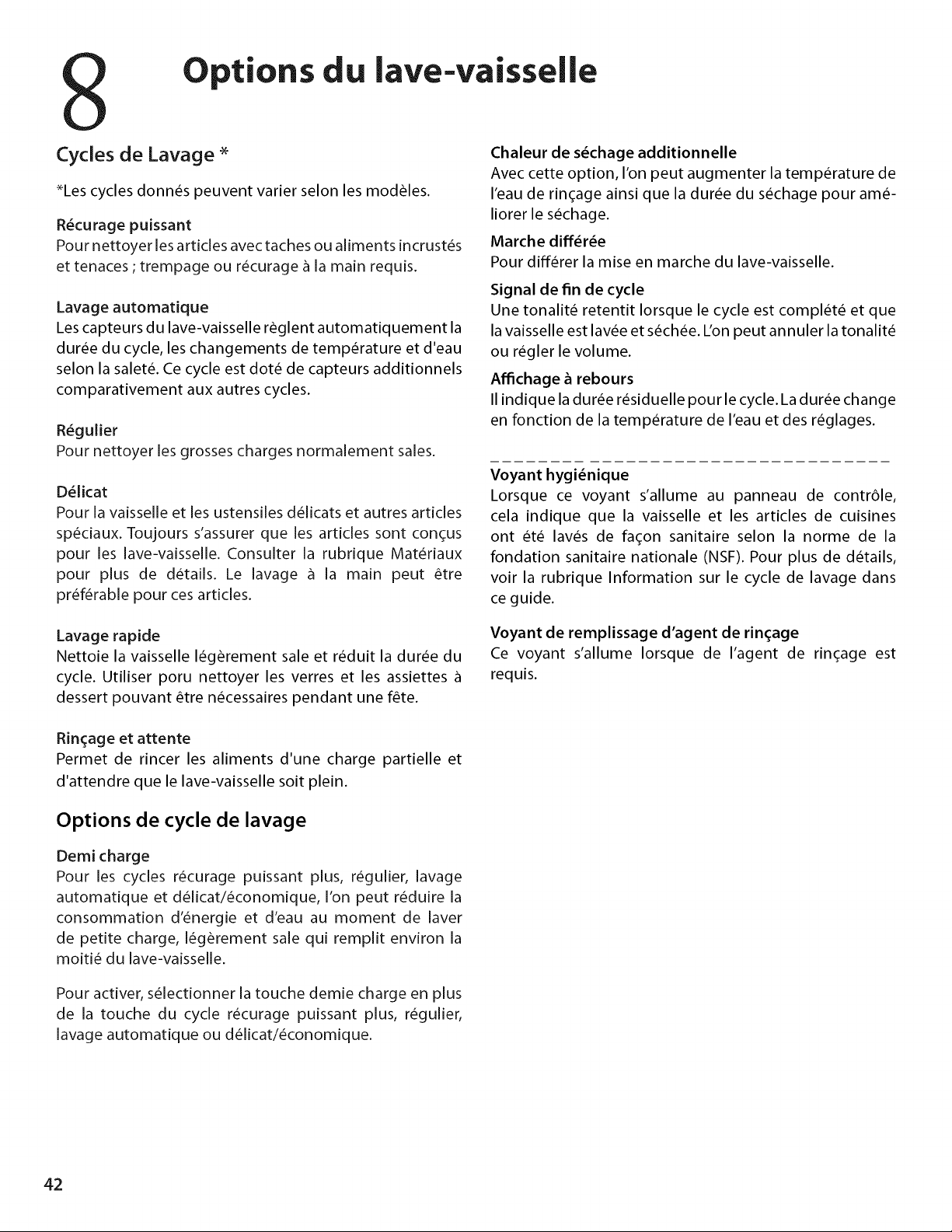 8 Options du lave-vaisselle

Cycles de Lavage *

*Les cycles donnés peuvent varier selon les modèles.

Récurage puissant
Pour nettoyer les articles avec taches ou aliments incrustés et tenaces ; trempage ou récurage à la main requis.

Lavage automatique
Les capteurs du lave-vaisselle règlent automatiquement la durée du cycle, les changements de température et d'eau selon la saleté. Ce cycle est doté de capteurs additionnels comparativement aux autres cycles.

Régulier
Pour nettoyer les grosses charges normalement sales.

Délicat
Pour la vaisselle et les ustensiles délicats et autres articles spéciaux. Toujours s'assurer que les articles sont conçus pour les lave-vaisselle. Consulter la rubrique Matériaux pour plus de détails. Le lavage à la main peut être préférable pour ces articles.

Lavage rapide
Nettoie la vaisselle légèrement sale et réduit la durée du cycle. Utiliser poru nettoyer les verres et les assiettes à dessert pouvant être nécessaires pendant une fête.

Rinçage et attente
Permet de rincer les aliments d'une charge partielle et d'attendre que le lave-vaisselle soit plein.

Options de cycle de lavage

Demi charge
Pour les cycles récurage puissant plus, régulier, lavage automatique et délicat/économique, l'on peut réduire la consommation d'énergie et d'eau au moment de laver de petite charge, légèrement sale qui remplit environ la moitié du lave-vaisselle.

Pour activer, sélectionner la touche demie charge en plus de la touche du cycle récurage puissant plus, régulier, lavage automatique ou délicat/économique.

Chaleur de séchage additionnelle
Avec cette option, l'on peut augmenter la température de l'eau de rinçage ainsi que la durée du séchage pour améliorer le séchage.

Marche différée
Pour différer la mise en marche du lave-vaisselle.

Signal de fin de cycle
Une tonalité retentit lorsque le cycle est complété et que la vaisselle est lavée et séchée. L'on peut annuler la tonalité ou régler le volume.

Affichage à rebours
Il indique la durée résiduelle pour le cycle. La durée change en fonction de la température de l'eau et des réglages.

Voyant hygiénique
Lorsque ce voyant s'allume au panneau de contrôle, cela indique que la vaisselle et les articles de cuisines ont été lavés de façon sanitaire selon la norme de la fondation sanitaire nationale (NSF). Pour plus de détails, voir la rubrique Information sur le cycle de lavage dans ce guide.

Voyant de remplissage d'agent de rinçage
Ce voyant s'allume lorsque de l'agent de rinçage est requis.

42